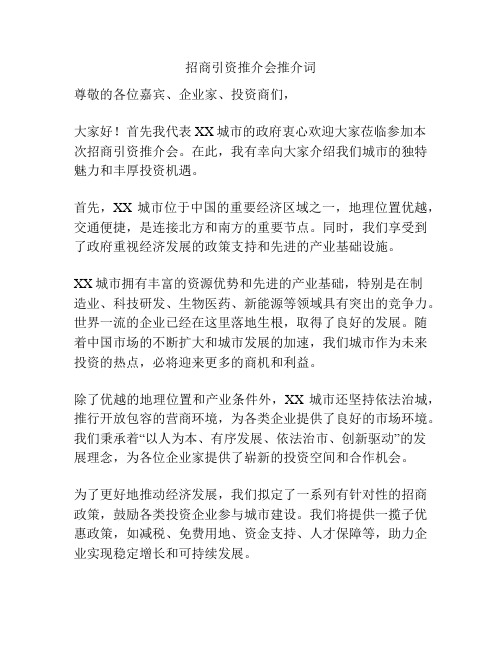 招商引资推介会推介词

尊敬的各位嘉宾、企业家、投资商们，

大家好！首先我代表XX城市的政府衷心欢迎大家莅临参加本次招商引资推介会。在此，我有幸向大家介绍我们城市的独特魅力和丰厚投资机遇。

首先，XX 城市位于中国的重要经济区域之一，地理位置优越，交通便捷，是连接北方和南方的重要节点。同时，我们享受到了政府重视经济发展的政策支持和先进的产业基础设施。

XX城市拥有丰富的资源优势和先进的产业基础，特别是在制造业、科技研发、生物医药、新能源等领域具有突出的竞争力。世界一流的企业已经在这里落地生根，取得了良好的发展。随着中国市场的不断扩大和城市发展的加速，我们城市作为未来投资的热点，必将迎来更多的商机和利益。

除了优越的地理位置和产业条件外，XX 城市还坚持依法治城，推行开放包容的营商环境，为各类企业提供了良好的市场环境。我们秉承着“以人为本、有序发展、依法治市、创新驱动”的发展理念，为各位企业家提供了崭新的投资空间和合作机会。

为了更好地推动经济发展，我们拟定了一系列有针对性的招商政策，鼓励各类投资企业参与城市建设。我们将提供一揽子优惠政策，如减税、免费用地、资金支持、人才保障等，助力企业实现稳定增长和可持续发展。